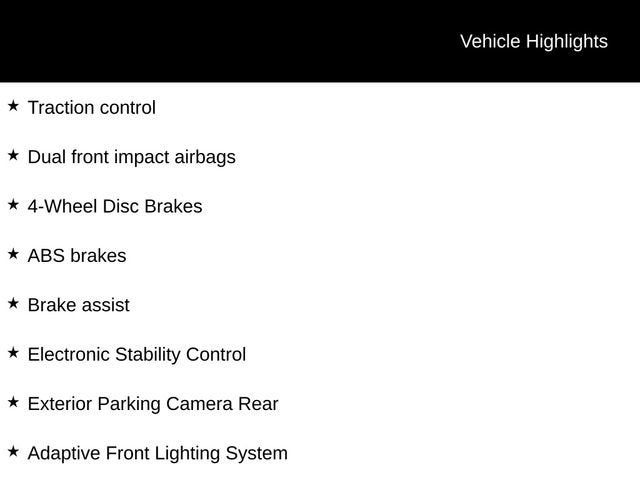 Vehicle Highlights

★ Traction control

★ Dual front impact airbags

★ 4-Wheel Disc Brakes

★ ABS brakes

★ Brake assist

★ Electronic Stability Control

★ Exterior Parking Camera Rear

★ Adaptive Front Lighting System